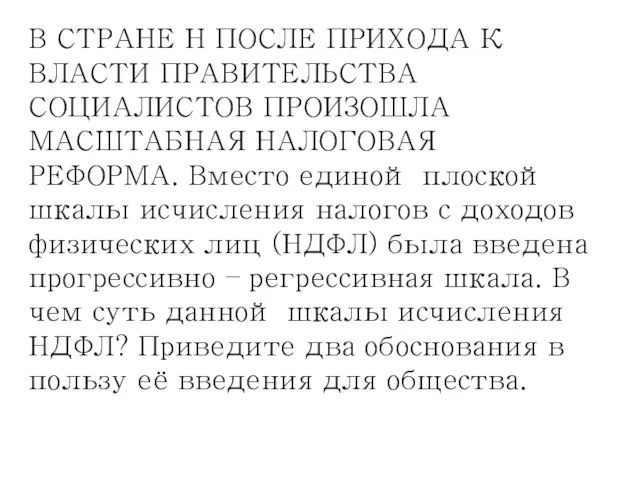 В СТРАНЕ Н ПОСЛЕ ПРИХОДА К ВЛАСТИ ПРАВИТЕЛЬСТВА СОЦИАЛИСТОВ ПРОИЗОШЛА МАСШТАБНАЯ НАЛОГОВАЯ РЕФОРМА. Вместо единой плоской шкалы исчисления налогов с доходов физических лиц (НДФЛ) была введена прогрессивно – регрессивная шкала. В чем суть данной шкалы исчисления НДФЛ? Приведите два обоснования в пользу её введения для общества.